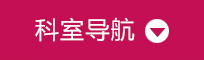 科室导航